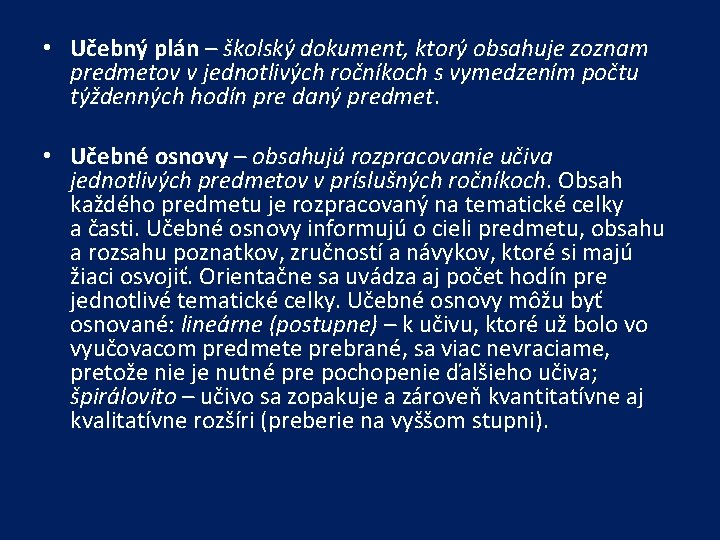 • Učebný plán – školský dokument, ktorý obsahuje zoznam predmetov v jednotlivých ročníkoch s vymedzením počtu týždenných hodín pre daný predmet.

• Učebné osnovy – obsahujú rozpracovanie učiva jednotlivých predmetov v príslušných ročníkoch. Obsah každého predmetu je rozpracovaný na tematické celky a časti. Učebné osnovy informujú o cieli predmetu, obsahu a rozsahu poznatkov, zručností a návykov, ktoré si majú žiaci osvojiť. Orientačne sa uvádza aj počet hodín pre jednotlivé tematické celky. Učebné osnovy môžu byť osnované: lineárne (postupne) – k učivu, ktoré už bolo vo vyučovacom predmete prebrané, sa viac nevraciame, pretože nie je nutné pre pochopenie ďalšieho učiva; špirálovito – učivo sa zopakuje a zároveň kvantitatívne aj kvalitatívne rozšíri (preberie na vyššom stupni).